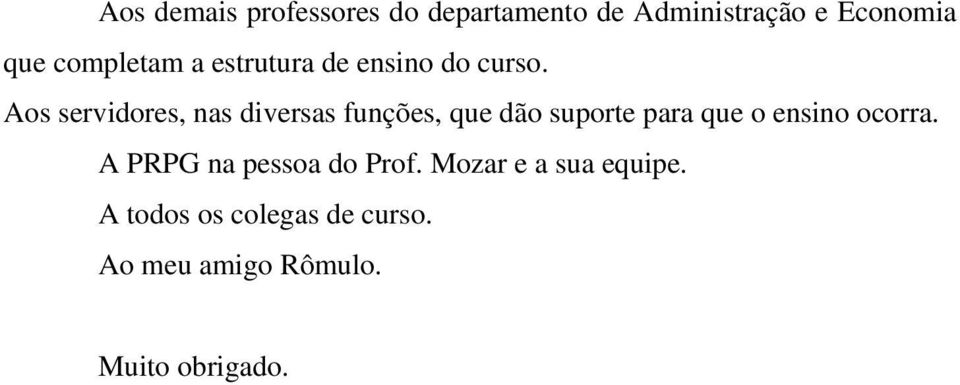 Aos demais professores do departamento de Administração e Economia que completam a estrutura de ensino do curso.

Aos servidores, nas diversas funções, que dão suporte para que o ensino ocorra.

A PRPG na pessoa do Prof. Mozar e a sua equipe.

A todos os colegas de curso.

Ao meu amigo Rômulo.

Muito obrigado.